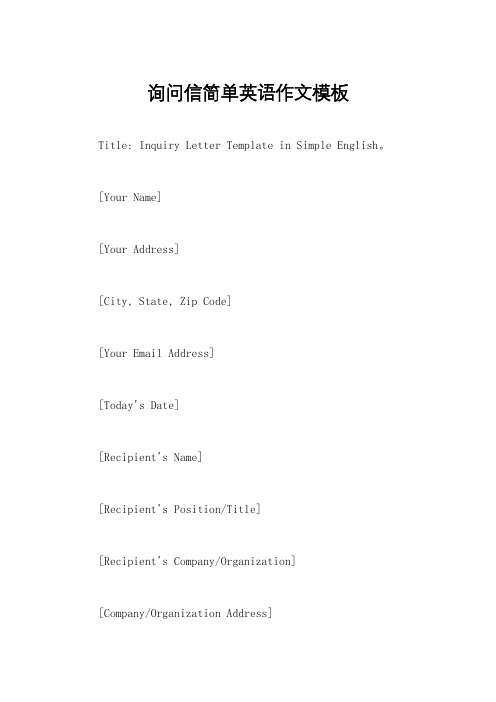 询问信简单英语作文模板

Title: Inquiry Letter Template in Simple English。

[Your Name]

[Your Address]

[City, State, Zip Code]

[Your Email Address]

[Today's Date]

[Recipient's Name]

[Recipient's Position/Title]

[Recipient's Company/Organization]

[Company/Organization Address]